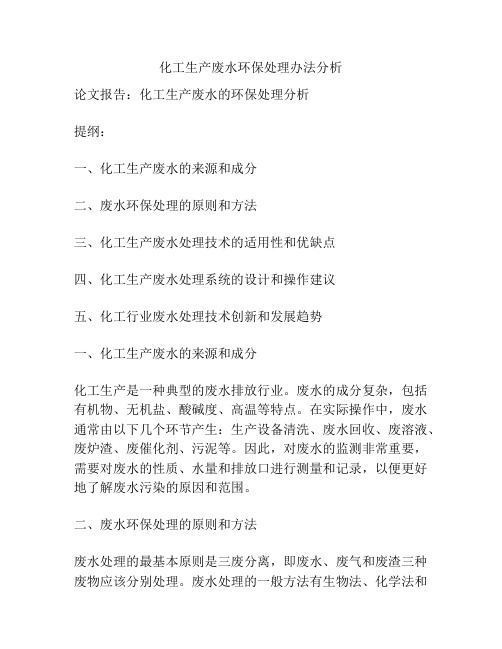 化工生产废水环保处理办法分析

论文报告：化工生产废水的环保处理分析

提纲：

一、化工生产废水的来源和成分

二、废水环保处理的原则和方法

三、化工生产废水处理技术的适用性和优缺点

四、化工生产废水处理系统的设计和操作建议

五、化工行业废水处理技术创新和发展趋势

一、化工生产废水的来源和成分

化工生产是一种典型的废水排放行业。废水的成分复杂，包括有机物、无机盐、酸碱度、高温等特点。在实际操作中，废水通常由以下几个环节产生：生产设备清洗、废水回收、废溶液、废炉渣、废催化剂、污泥等。因此，对废水的监测非常重要，需要对废水的性质、水量和排放口进行测量和记录，以便更好地了解废水污染的原因和范围。

二、废水环保处理的原则和方法

废水处理的最基本原则是三废分离，即废水、废气和废渣三种废物应该分别处理。废水处理的一般方法有生物法、化学法和